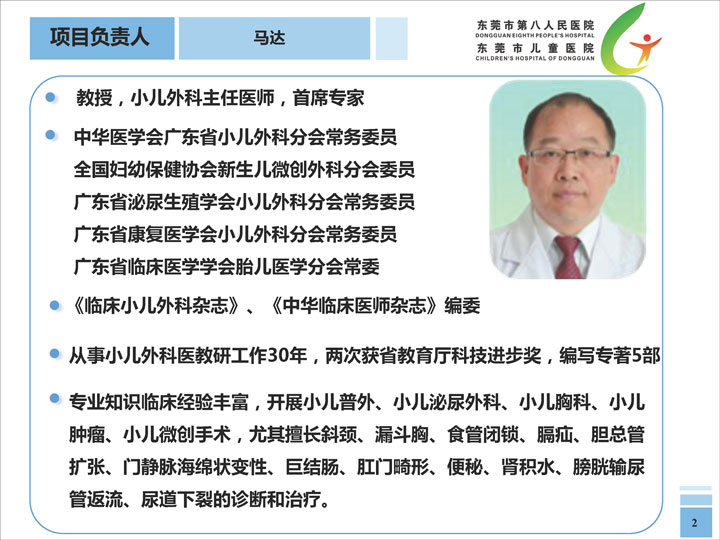 项目负责人

马达

东莞市第八人民医院
DONGGUAN EIGHTH PEOPLE'S HOSPITAL
东莞市儿童医院
CHILDREN'S HOSPITAL OF DONGGUAN

教授，小儿外科主任医师，首席专家

中华医学会广东省小儿外科分会常务委员
全国妇幼保健协会新生儿微创外科分会委员
广东省泌尿生殖学会小儿外科分会常务委员
广东省康复医学会小儿外科分会常务委员
广东省临床医学学会胎儿医学分会常委

《临床小儿外科杂志》、《中华临床医师杂志》编委

从事小儿外科医教研工作30年，两次获省教育厅科技进步奖，编写专著5部

专业知识临床经验丰富，开展小儿普外、小儿泌尿外科、小儿胸科、小儿肿瘤、小儿微创手术，尤其擅长斜颈、漏斗胸、食管闭锁、膈疝、胆总管扩张、门静脉海绵状变性、巨结肠、肛门畸形、便秘、肾积水、膀胱输尿管返流、尿道下裂的诊断和治疗。

2